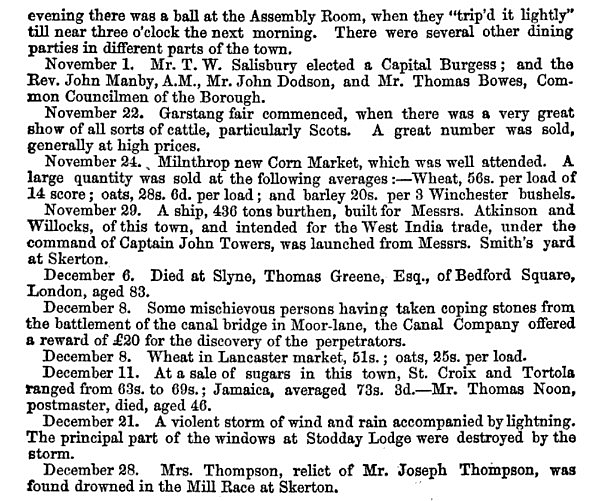 evening there was a ball at the Assembly Room, when they "trip'd it lightly" till near three o'clock the next morning. There were several other dining parties in different parts of the town.

November 1. Mr. T. W. Salisbury elected a Capital Burgess; and the Rev. John Manby, A.M., Mr. John Dodson, and Mr. Thomas Bowes, Common Councilmen of the Borough.

November 22. Garstang fair commenced, when there was a very great show of all sorts of cattle, particularly Scots. A great number was sold, generally at high prices.

November 24. Milnthrop new Corn Market, which was well attended. A large quantity was sold at the following averages:—Wheat, 56s. per load of 14 score; oats, 28s. 6d. per load; and barley 20s. per 3 Winchester bushels.

November 29. A ship, 436 tons burthen, built for Messrs. Atkinson and Willocks, of this town, and intended for the West India trade, under the command of Captain John Towers, was launched from Messrs. Smith's yard at Skerton.

December 6. Died at Slyne, Thomas Greene, Esq., of Bedford Square, London, aged 83.

December 8. Some mischievous persons having taken coping stones from the battlement of the canal bridge in Moor-lane, the Canal Company offered a reward of £20 for the discovery of the perpetrators.

December 8. Wheat in Lancaster market, 51s.; oats, 25s. per load.

December 11. At a sale of sugars in this town, St. Croix and Tortola ranged from 63s. to 69s.; Jamaica, averaged 73s. 3d.—Mr. Thomas Noon, postmaster, died, aged 46.

December 21. A violent storm of wind and rain accompanied by lightning. The principal part of the windows at Stodday Lodge were destroyed by the storm.

December 28. Mrs. Thompson, relict of Mr. Joseph Thompson, was found drowned in the Mill Race at Skerton.